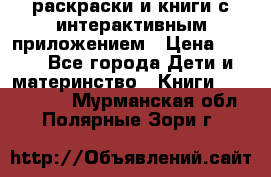 раскраски и книги с интерактивным приложением   Цена

Все города Дети и материнство   Книги

Мурманская обл Полярные Зори г

http://Объявлений.сайт